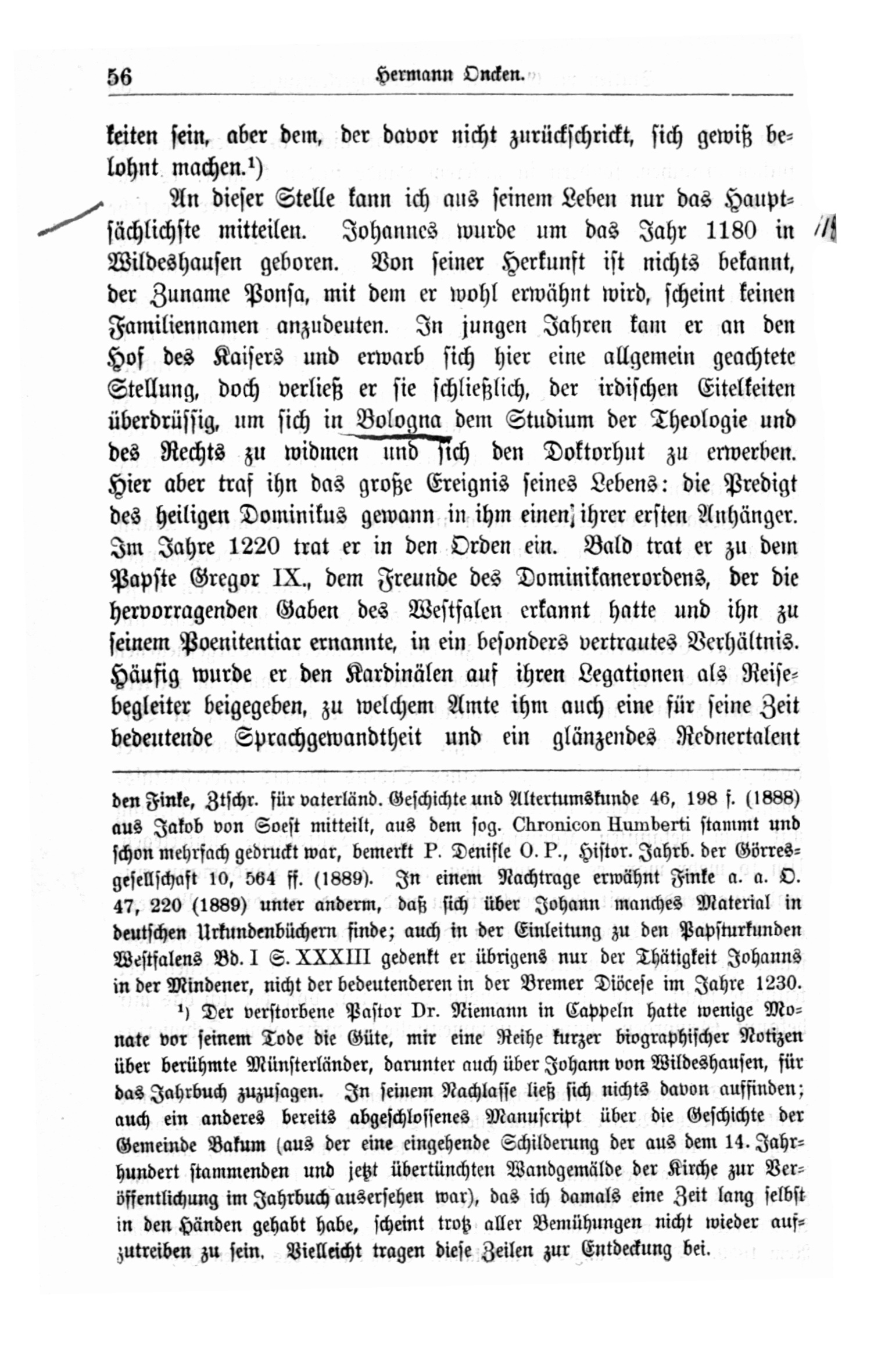 56 Hermann Oncken.

keiten sein, aber dem, der davor nicht zurückschrickt, sich gewiß belohnt machen.¹)

An dieser Stelle kann ich aus seinem Leben nur das Hauptsächlichste mitteilen. Johannes wurde um das Jahr 1180 in Wildeshausen geboren. Von seiner Herkunft ist nichts bekannt, der Zuname Ponsa, mit dem er wohl erwähnt wird, scheint keinen Familiennamen anzudeuten. In jungen Jahren kam er an den Hof des Kaisers und erwarb sich hier eine allgemein geachtete Stellung, doch verließ er sie schließlich, der irdischen Eitelkeiten überdrüssig, um sich in Bologna dem Studium der Theologie und des Rechts zu widmen und sich den Doktorhut zu erwerben. Hier aber traf ihn das große Ereignis seines Lebens: die Predigt des heiligen Dominikus gewann in ihm einen ihrer ersten Anhänger. Im Jahre 1220 trat er in den Orden ein. Bald trat er zu dem Papste Gregor IX., dem Freunde des Dominikanerordens, der die hervorragenden Gaben des Westfalen erkannt hatte und ihn zu seinem Poenitentiar ernannte, in ein besonders vertrautes Verhältnis. Häufig wurde er den Kardinälen auf ihren Legationen als Reisebegleiter beigegeben, zu welchem Amte ihm auch eine für seine Zeit bedeutende Sprachgewandtheit und ein glänzendes Rednertalent

den Finke, Ztschr. für vaterländ. Geschichte und Altertumskunde 46, 198 f. (1888) aus Jakob von Soest mitteilt, aus dem sog. Chronicon Humberti stammt und schon mehrfach gedruckt war, bemerkt P. Denifle O. P., Histor. Jahrb. der Görresgesellschaft 10, 564 ff. (1889). In einem Nachtrage erwähnt Finke a. a. O. 47, 220 (1889) unter anderm, daß sich über Johann manches Material in deutschen Urkundenbüchern finde; auch in der Einleitung zu den Papsturkunden Westfalens Bd. I S. XXXIII gedenkt er übrigens nur der Thätigkeit Johanns in der Mindener, nicht der bedeutenderen in der Bremer Diöcese im Jahre 1230.

¹) Der verstorbene Pastor Dr. Niemann in Cappeln hatte wenige Monate vor seinem Tode die Güte, mir eine Reihe kurzer biographischer Notizen über berühmte Münsterländer, darunter auch über Johann von Wildeshausen, für das Jahrbuch zuzusagen. In seinem Nachlasse ließ sich nichts davon auffinden; auch ein anderes bereits abgeschlossenes Manuscript über die Geschichte der Gemeinde Bakum (aus der eine eingehende Schilderung der aus dem 14. Jahrhundert stammenden und jetzt übertünchten Wandgemälde der Kirche zur Veröffentlichung im Jahrbuch ausersehen war), das ich damals eine Zeit lang selbst in den Händen gehabt habe, scheint trotz aller Bemühungen nicht wieder aufzutreiben zu sein. Vielleicht tragen diese Zeilen zur Entdeckung bei.